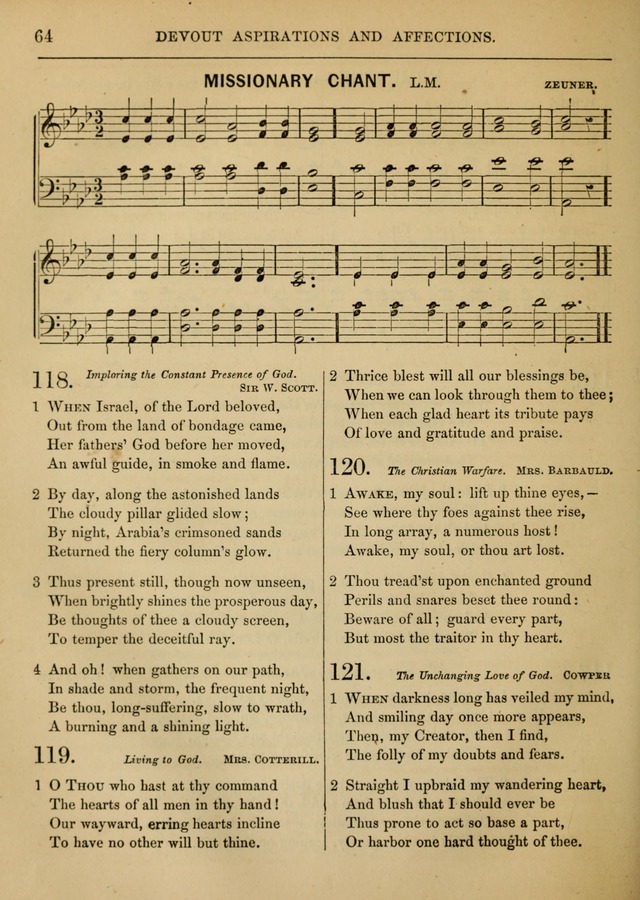 64 DEVOUT ASPIRATIONS AND AFFECTIONS.

MISSIONARY CHANT. L.M. ZEUNER.

118. Imploring the Constant Presence of God. SIR W. SCOTT.

1 WHEN Israel, of the Lord beloved,
Out from the land of bondage came,
Her fathers' God before her moved,
An awful guide, in smoke and flame.

2 By day, along the astonished lands
The cloudy pillar glided slow;
By night, Arabia's crimsoned sands
Returned the fiery column's glow.

3 Thus present still, though now unseen,
When brightly shines the prosperous day,
Be thoughts of thee a cloudy screen,
To temper the deceitful ray.

4 And oh! when gathers on our path,
In shade and storm, the frequent night,
Be thou, long-suffering, slow to wrath,
A burning and a shining light.

119. Living to God. MRS. COTTERILL.

1 O THOU who hast at thy command
The hearts of all men in thy hand!
Our wayward, erring hearts incline
To have no other will but thine.

2 Thrice blest will all our blessings be,
When we can look through them to thee;
When each glad heart its tribute pays
Of love and gratitude and praise.

120. The Christian Warfare. MRS. BARBAULD.

1 AWAKE, my soul: lift up thine eyes,—
See where thy foes against thee rise,
In long array, a numerous host!
Awake, my soul, or thou art lost.

2 Thou tread'st upon enchanted ground
Perils and snares beset thee round:
Beware of all; guard every part,
But most the traitor in thy heart.

121. The Unchanging Love of God. COWPER

1 WHEN darkness long has veiled my mind,
And smiling day once more appears,
Then, my Creator, then I find,
The folly of my doubts and fears.

2 Straight I upbraid my wandering heart,
And blush that I should ever be
Thus prone to act so base a part,
Or harbor one hard thought of thee.